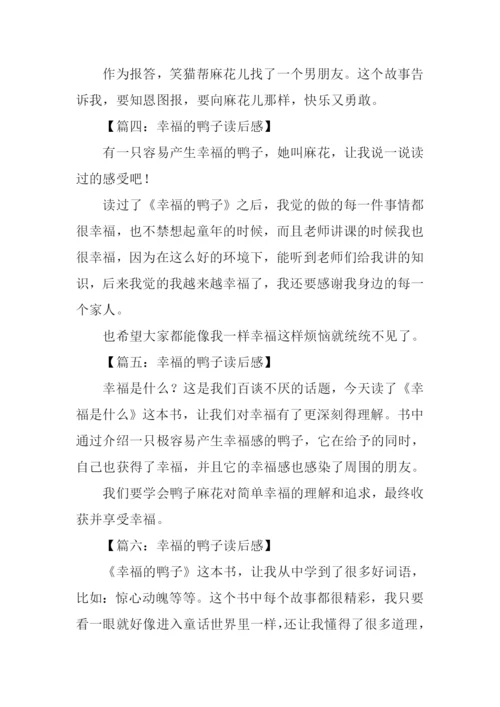 作为报答，笑猫帮麻花儿找了一个男朋友。这个故事告诉我，要知恩图报，要向麻花儿那样，快乐又勇敢。

【篇四：幸福的鸭子读后感】

有一只容易产生幸福的鸭子，她叫麻花，让我说一说读过的感受吧！

读过了《幸福的鸭子》之后，我觉的做的每一件事情都很幸福，也不禁想起童年的时候，而且老师讲课的时候我也很幸福，因为在这么好的环境下，能听到老师们给我讲的知识，后来我觉的我越来越幸福了，我还要感谢我身边的每一个家人。

也希望大家都能像我一样幸福这样烦恼就统统不见了。

【篇五：幸福的鸭子读后感】

幸福是什么？这是我们百读不厌的话题，今天读了《幸福是什么》这本书，让我们对幸福有了更深刻得理解。书中通过介绍一只极容易产生幸福感的鸭子，它在给予的同时，自己也获得了幸福，并且它的幸福感也感染了周围的朋友。

我们要学会鸭子麻花对简单幸福的理解和追求，最终收获并享受幸福。

【篇六：幸福的鸭子读后感】

《幸福的鸭子》这本书，让我从中学到了很多好词语，比如：惊心动魄等等。这个书中每个故事都很精彩，我只要看一眼就好像进入童话世界里一样，还让我懂得了很多道理，